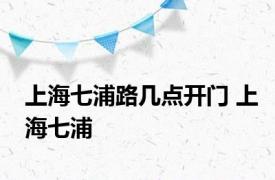 上海七浦路几点开门 上海七浦